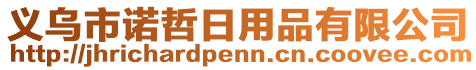 义乌市诺哲日用品有限公司
http://jhrichardpenn.cn.coovee.com